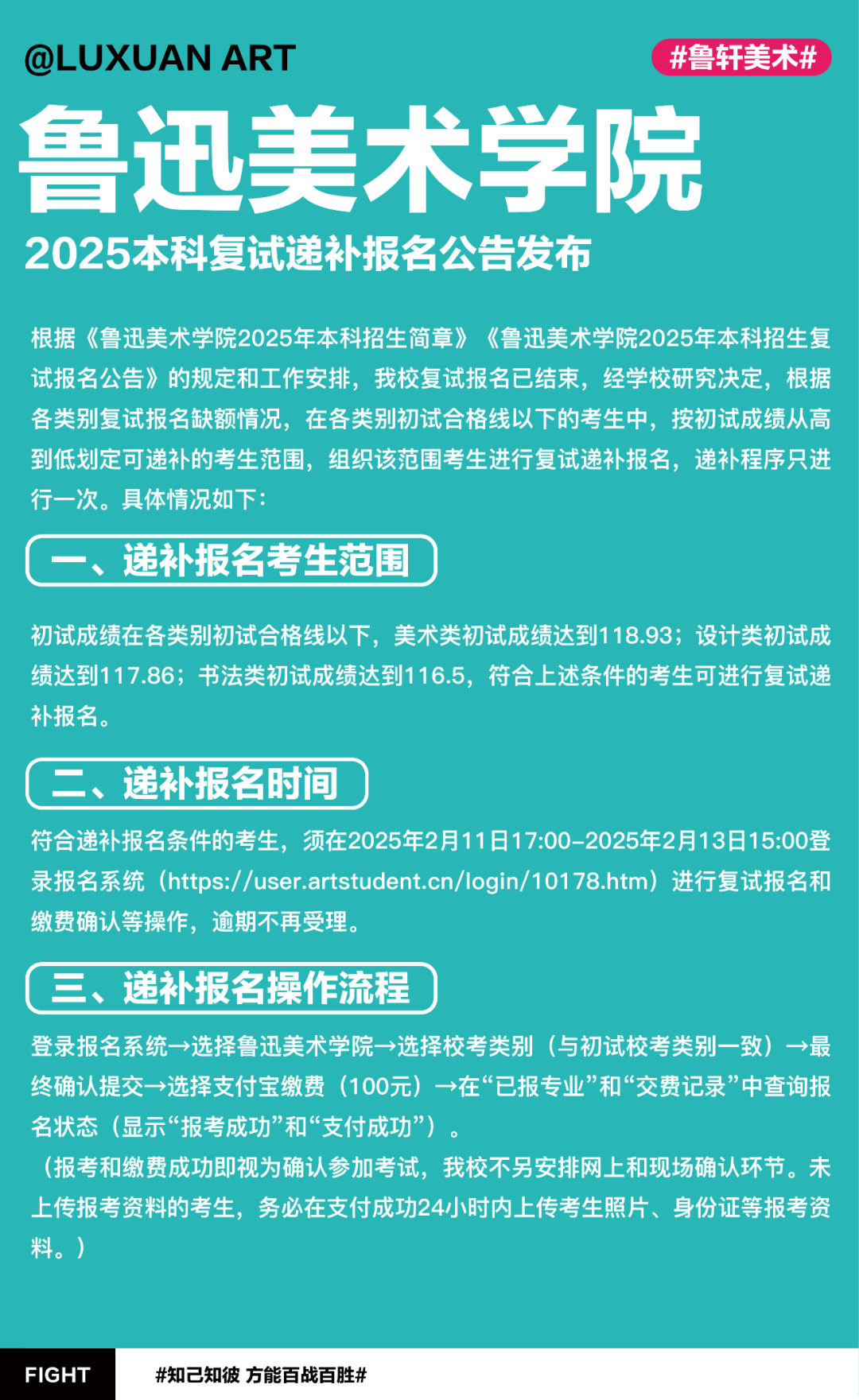 @LUXUAN ART

#鲁轩美术#

鲁迅美术学院

2025本科复试递补报名公告发布

根据《鲁迅美术学院2025年本科招生简章》《鲁迅美术学院2025年本科招生复试报名公告》的规定和工作安排，我校复试报名已结束，经学校研究决定，根据各类别复试报名缺额情况，在各类别初试合格线以下的考生中，按初试成绩从高到低划定可递补的考生范围，组织该范围考生进行复试递补报名，递补程序只进行一次。具体情况如下：

一、递补报名考生范围

初试成绩在各类别初试合格线以下，美术类初试成绩达到118.93；设计类初试成绩达到117.86；书法类初试成绩达到116.5，符合上述条件的考生可进行复试递补报名。

二、递补报名时间

符合递补报名条件的考生，须在2025年2月11日17:00-2025年2月13日15:00登录报名系统（https://user.artstudent.cn/login/10178.htm）进行复试报名和缴费确认等操作，逾期不再受理。

三、递补报名操作流程

登录报名系统→选择鲁迅美术学院→选择校考类别（与初试校考类别一致）→最终确认提交→选择支付宝缴费（100元）→在“已报专业”和“交费记录”中查询报名状态（显示“报考成功”和“支付成功”）。

（报考和缴费成功即视为确认参加考试，我校不另安排网上和现场确认环节。未上传报考资料的考生，务必在支付成功24小时内上传考生照片、身份证等报考资料。）

FIGHT

#知己知彼 方能百战百胜#